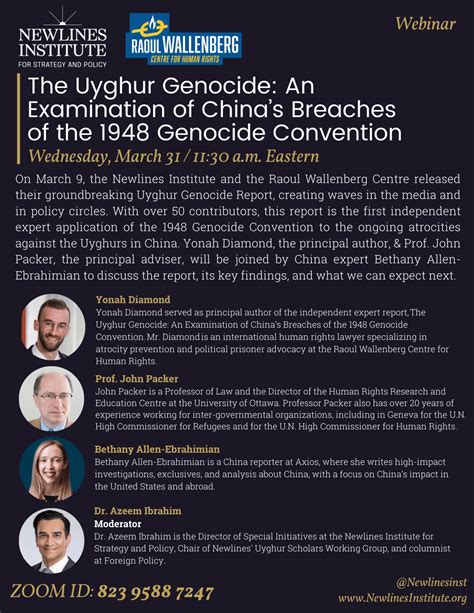 NEWLINES INSTITUTE
FOR STRATEGY AND POLICY

RAOUL WALLENBERG
CENTRE FOR HUMAN RIGHTS

Webinar

The Uyghur Genocide: An Examination of China's Breaches of the 1948 Genocide Convention

Wednesday, March 31 / 11:30 a.m. Eastern

On March 9, the Newlines Institute and the Raoul Wallenberg Centre released their groundbreaking Uyghur Genocide Report, creating waves in the media and in policy circles. With over 50 contributors, this report is the first independent expert application of the 1948 Genocide Convention to the ongoing atrocities against the Uyghurs in China. Yonah Diamond, the principal author, & Prof. John Packer, the principal adviser, will be joined by China expert Bethany Allen-Ebrahimian to discuss the report, its key findings, and what we can expect next.

Yonah Diamond
Yonah Diamond served as principal author of the independent expert report, The Uyghur Genocide: An Examination of China's Breaches of the 1948 Genocide Convention. Mr. Diamond is an international human rights lawyer specializing in atrocity prevention and political prisoner advocacy at the Raoul Wallenberg Centre for Human Rights.

Prof. John Packer
John Packer is a Professor of Law and the Director of the Human Rights Research and Education Centre at the University of Ottawa. Professor Packer also has over 20 years of experience working for inter-governmental organizations, including in Geneva for the U.N. High Commissioner for Refugees and for the U.N. High Commissioner for Human Rights.

Bethany Allen-Ebrahimian
Bethany Allen-Ebrahimian is a China reporter at Axios, where she writes high-impact investigations, exclusives, and analysis about China, with a focus on China's impact in the United States and abroad.

Dr. Azeem Ibrahim
Moderator
Dr. Azeem Ibrahim is the Director of Special Initiatives at the Newlines Institute for Strategy and Policy, Chair of Newlines' Uyghur Scholars Working Group, and columnist at Foreign Policy.

ZOOM ID: 823 9588 7247

@Newlinesinst
www.NewlinesInstitute.org